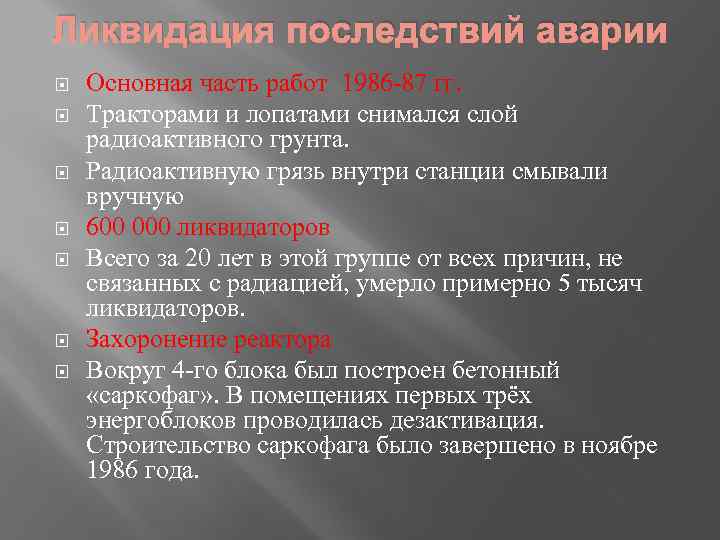 Ликвидация последствий аварии

Основная часть работ 1986-87 гг.

Тракторами и лопатами снимался слой радиоактивного грунта.

Радиоактивную грязь внутри станции смывали вручную

600 000 ликвидаторов

Всего за 20 лет в этой группе от всех причин, не связанных с радиацией, умерло примерно 5 тысяч ликвидаторов.

Захоронение реактора

Вокруг 4-го блока был построен бетонный «саркофаг». В помещениях первых трёх энергоблоков проводилась дезактивация. Строительство саркофага было завершено в ноябре 1986 года.